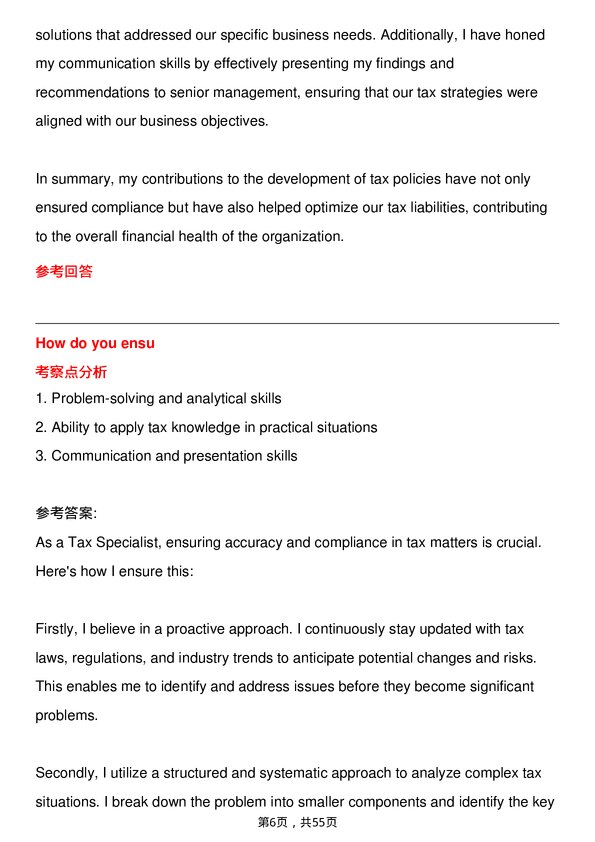 solutions that addressed our specific business needs. Additionally, I have honed my communication skills by effectively presenting my findings and recommendations to senior management, ensuring that our tax strategies were aligned with our business objectives.

In summary, my contributions to the development of tax policies have not only ensured compliance but have also helped optimize our tax liabilities, contributing to the overall financial health of the organization.

参考回答

How do you ensu

考察点分析

1. Problem-solving and analytical skills
2. Ability to apply tax knowledge in practical situations
3. Communication and presentation skills

参考答案:

As a Tax Specialist, ensuring accuracy and compliance in tax matters is crucial. Here's how I ensure this:

Firstly, I believe in a proactive approach. I continuously stay updated with tax laws, regulations, and industry trends to anticipate potential changes and risks. This enables me to identify and address issues before they become significant problems.

Secondly, I utilize a structured and systematic approach to analyze complex tax situations. I break down the problem into smaller components and identify the key

第6页，共55页